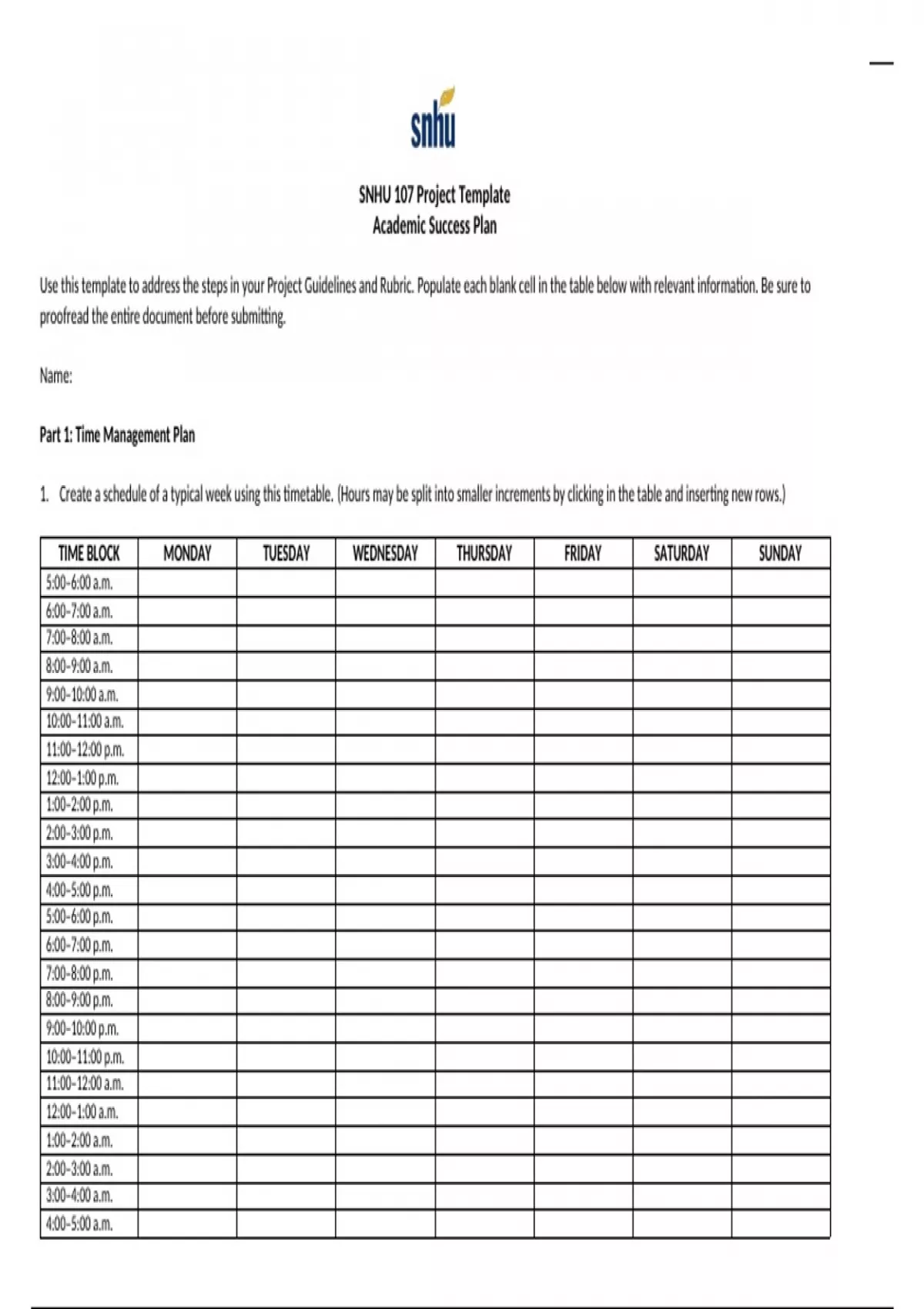 snhu

SNHU 107 Project Template
Academic Success Plan

Use this template to address the steps in your Project Guidelines and Rubric. Populate each blank cell in the table below with relevant information. Be sure to proofread the entire document before submitting.

Name:

Part 1: Time Management Plan

1. Create a schedule of a typical week using this timetable. (Hours may be split into smaller increments by clicking in the table and inserting new rows.)

| TIME BLOCK | MONDAY | TUESDAY | WEDNESDAY | THURSDAY | FRIDAY | SATURDAY | SUNDAY |
|---|---|---|---|---|---|---|---|
| 5:00–6:00 a.m. | | | | | | | |
| 6:00–7:00 a.m. | | | | | | | |
| 7:00–8:00 a.m. | | | | | | | |
| 8:00–9:00 a.m. | | | | | | | |
| 9:00–10:00 a.m. | | | | | | | |
| 10:00–11:00 a.m. | | | | | | | |
| 11:00–12:00 p.m. | | | | | | | |
| 12:00–1:00 p.m. | | | | | | | |
| 1:00–2:00 p.m. | | | | | | | |
| 2:00–3:00 p.m. | | | | | | | |
| 3:00–4:00 p.m. | | | | | | | |
| 4:00–5:00 p.m. | | | | | | | |
| 5:00–6:00 p.m. | | | | | | | |
| 6:00–7:00 p.m. | | | | | | | |
| 7:00–8:00 p.m. | | | | | | | |
| 8:00–9:00 p.m. | | | | | | | |
| 9:00–10:00 p.m. | | | | | | | |
| 10:00–11:00 p.m. | | | | | | | |
| 11:00–12:00 a.m. | | | | | | | |
| 12:00–1:00 a.m. | | | | | | | |
| 1:00–2:00 a.m. | | | | | | | |
| 2:00–3:00 a.m. | | | | | | | |
| 3:00–4:00 a.m. | | | | | | | |
| 4:00–5:00 a.m. | | | | | | | |